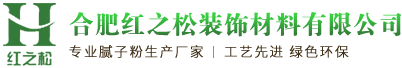 H
红之松

合肥红之松装饰材料有限公司

专业腻子粉生产厂家 | 工艺先进 绿色环保